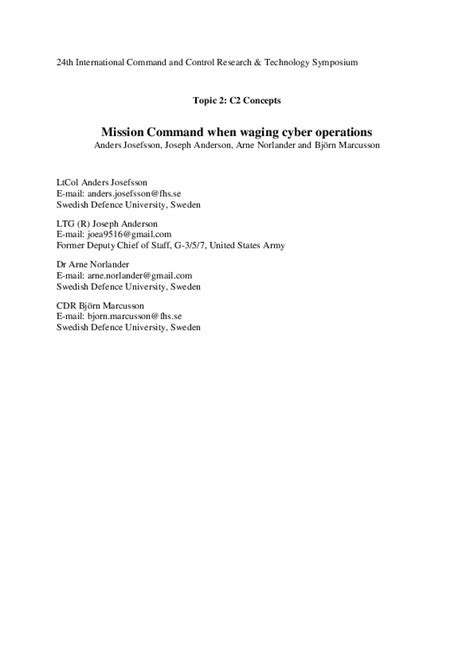 24th International Command and Control Research & Technology Symposium

Topic 2: C2 Concepts

Mission Command when waging cyber operations
Anders Josefsson, Joseph Anderson, Arne Norlander and Björn Marcusson

LtCol Anders Josefsson
E-mail: anders.josefsson@fhs.se
Swedish Defence University, Sweden

LTG (R) Joseph Anderson
E-mail: joea9516@gmail.com
Former Deputy Chief of Staff, G-3/5/7, United States Army

Dr Arne Norlander
E-mail: arne.norlander@gmail.com
Swedish Defence University, Sweden

CDR Björn Marcusson
E-mail: bjorn.marcusson@fhs.se
Swedish Defence University, Sweden